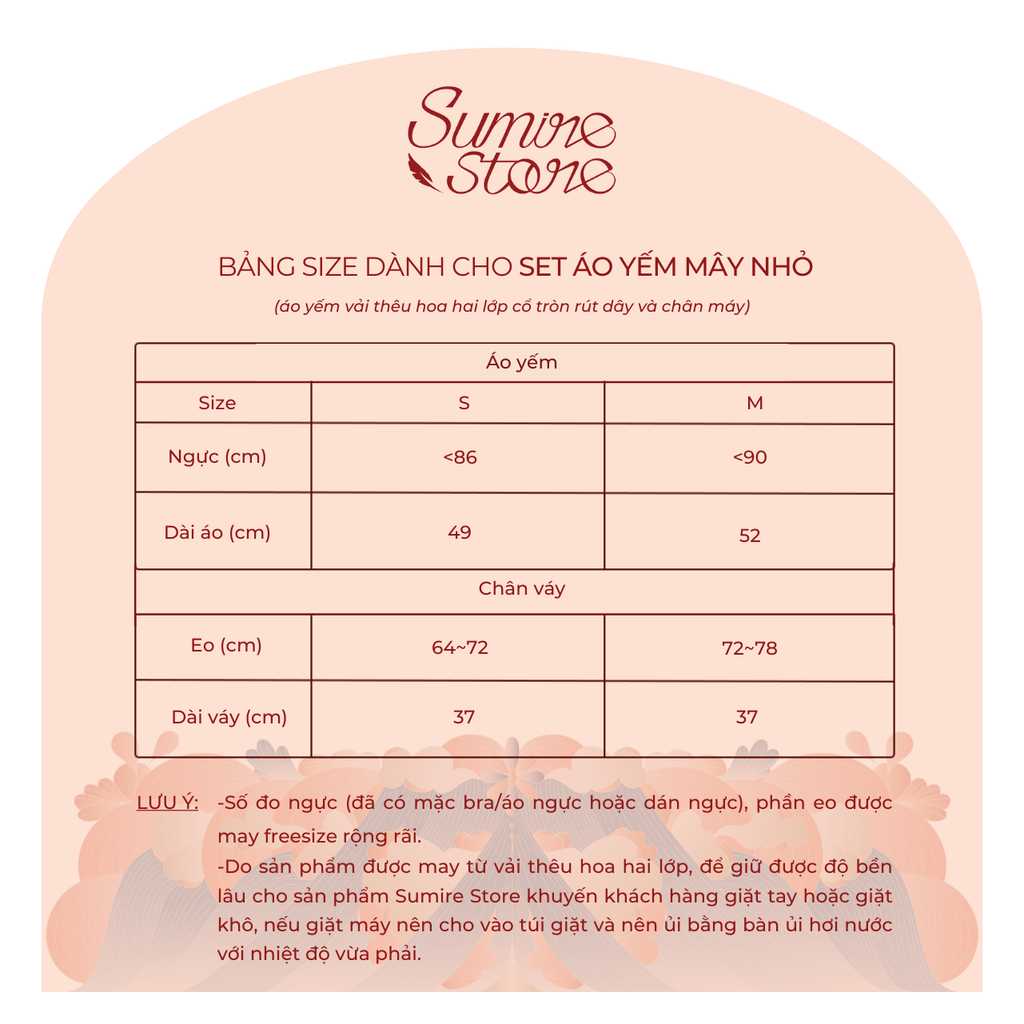 Sumire Store

BẢNG SIZE DÀNH CHO SET ÁO YẾM MÂY NHỎ

(áo yếm vải thêu hoa hai lớp cổ tròn rút dây và chân máy)

| Áo yếm | | |
|---|---|---|
| Size | S | M |
| Ngực (cm) | <86 | <90 |
| Dài áo (cm) | 49 | 52 |
| Chân váy | | |
| Eo (cm) | 64~72 | 72~78 |
| Dài váy (cm) | 37 | 37 |

LƯU Ý: -Số đo ngực (đã có mặc bra/áo ngực hoặc dán ngực), phần eo được may freesize rộng rãi.

-Do sản phẩm được may từ vải thêu hoa hai lớp, để giữ được độ bền lâu cho sản phẩm Sumire Store khuyến khách hàng giặt tay hoặc giặt khô, nếu giặt máy nên cho vào túi giặt và nên ủi bằng bàn ủi hơi nước với nhiệt độ vừa phải.